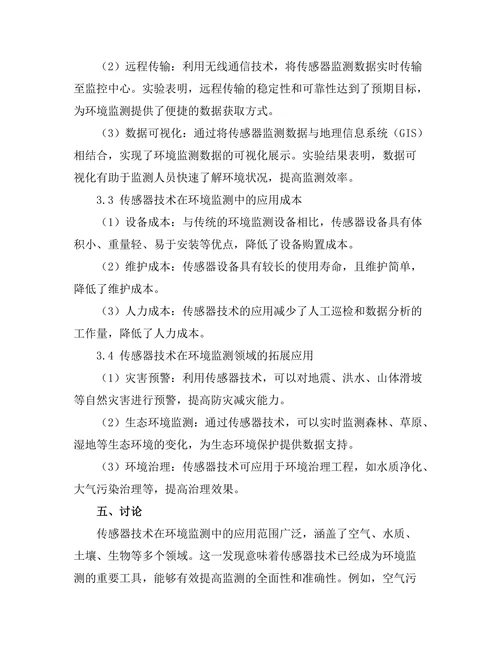 （2）远程传输：利用无线通信技术，将传感器监测数据实时传输至监控中心。实验表明，远程传输的稳定性和可靠性达到了预期目标，为环境监测提供了便捷的数据获取方式。

（3）数据可视化：通过将传感器监测数据与地理信息系统（GIS）相结合，实现了环境监测数据的可视化展示。实验结果表明，数据可视化有助于监测人员快速了解环境状况，提高监测效率。

3.3 传感器技术在环境监测中的应用成本

（1）设备成本：与传统的环境监测设备相比，传感器设备具有体积小、重量轻、易于安装等优点，降低了设备购置成本。

（2）维护成本：传感器设备具有较长的使用寿命，且维护简单，降低了维护成本。

（3）人力成本：传感器技术的应用减少了人工巡检和数据分析的工作量，降低了人力成本。

3.4 传感器技术在环境监测领域的拓展应用

（1）灾害预警：利用传感器技术，可以对地震、洪水、山体滑坡等自然灾害进行预警，提高防灾减灾能力。

（2）生态环境监测：通过传感器技术，可以实时监测森林、草原、湿地等生态环境的变化，为生态环境保护提供数据支持。

（3）环境治理：传感器技术可应用于环境治理工程，如水质净化、大气污染治理等，提高治理效果。

五、讨论

传感器技术在环境监测中的应用范围广泛，涵盖了空气、水质、土壤、生物等多个领域。这一发现意味着传感器技术已经成为环境监测的重要工具，能够有效提高监测的全面性和准确性。例如，空气污